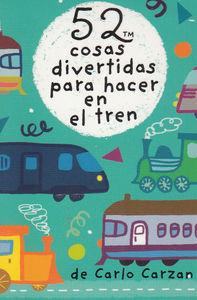 52™
cosas divertidas para hacer en el tren

de Carlo Carzan